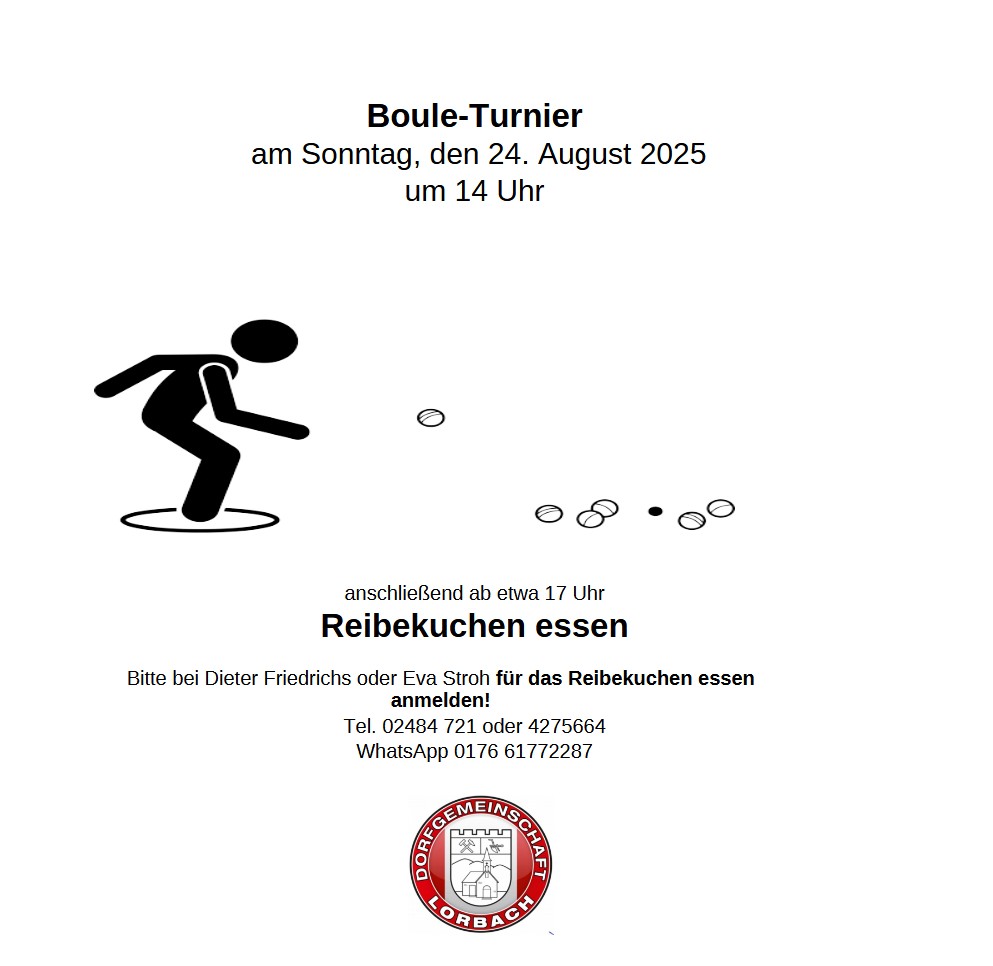 Boule-Turnier
am Sonntag, den 24. August 2025
um 14 Uhr

anschließend ab etwa 17 Uhr

Reibekuchen essen

Bitte bei Dieter Friedrichs oder Eva Stroh für das Reibekuchen essen anmelden!

Tel. 02484 721 oder 4275664
WhatsApp 0176 61772287

DORFGEMEINSCHAFT
LORBACH